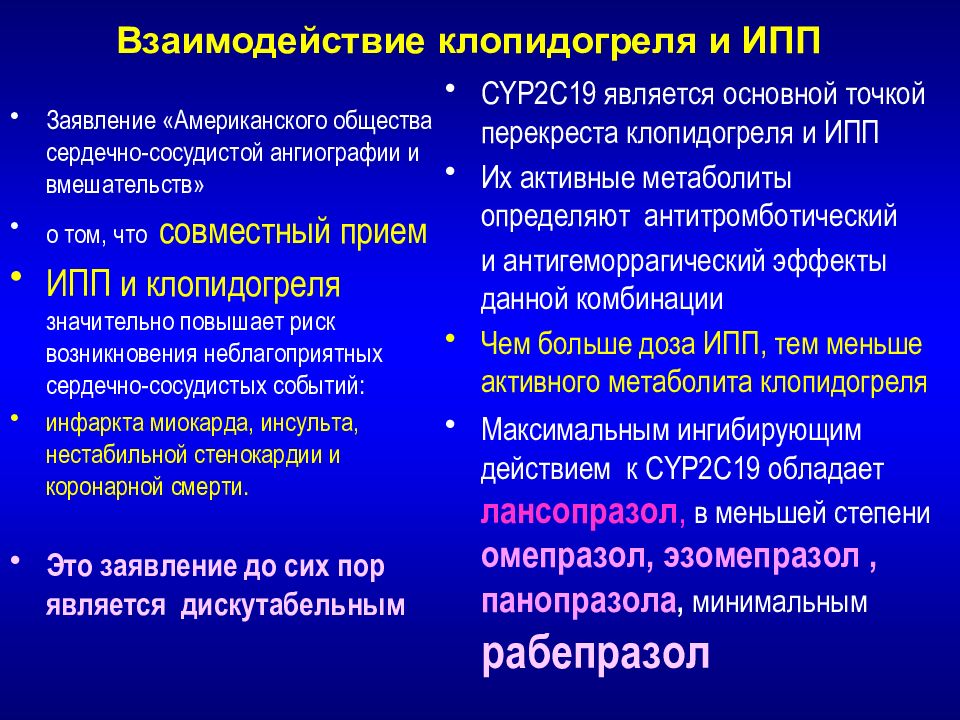 Взаимодействие клопидогреля и ИПП

• Заявление «Американского общества сердечно-сосудистой ангиографии и вмешательств»

• о том, что совместный прием

• ИПП и клопидогреля значительно повышает риск возникновения неблагоприятных сердечно-сосудистых событий:

• инфаркта миокарда, инсульта, нестабильной стенокардии и коронарной смерти.

• Это заявление до сих пор является дискутабельным

• CYP2C19 является основной точкой перекреста клопидогреля и ИПП

• Их активные метаболиты определяют антитромботический и антигеморрагический эффекты данной комбинации

• Чем больше доза ИПП, тем меньше активного метаболита клопидогреля

• Максимальным ингибирующим действием к CYP2C19 обладает лансопразол, в меньшей степени омепразол, эзомепразол , панопразола, минимальным рабепразол